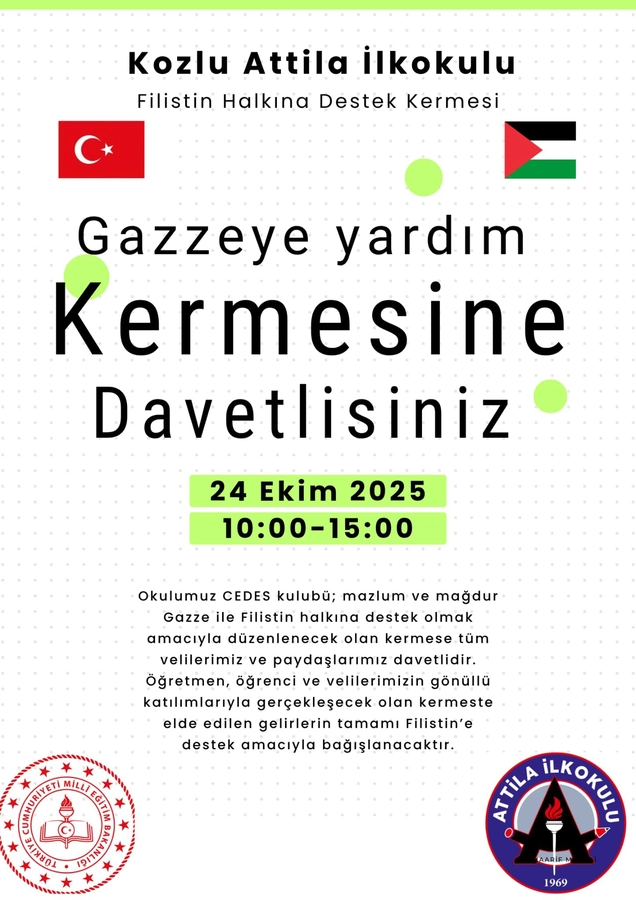 Kozlu Attila İlkokulu

Filistin Halkına Destek Kermesi

Gazzeye yardım

Kermesine

Davetlisiniz

24 Ekim 2025

10:00-15:00

Okulumuz CEDES kulubü; mazlum ve mağdur Gazze ile Filistin halkına destek olmak amacıyla düzenlenecek olan kermese tüm velilerimiz ve paydaşlarımız davetlidir. Öğretmen, öğrenci ve velilerimizin gönüllü katılımlarıyla gerçekleşecek olan kermeste elde edilen gelirlerin tamamı Filistin'e destek amacıyla bağışlanacaktır.

TÜRKİYE CUMHURİYETİ MİLLİ EĞİTİM BAKANLIĞI

ATTİLA İLKOKULU

1969